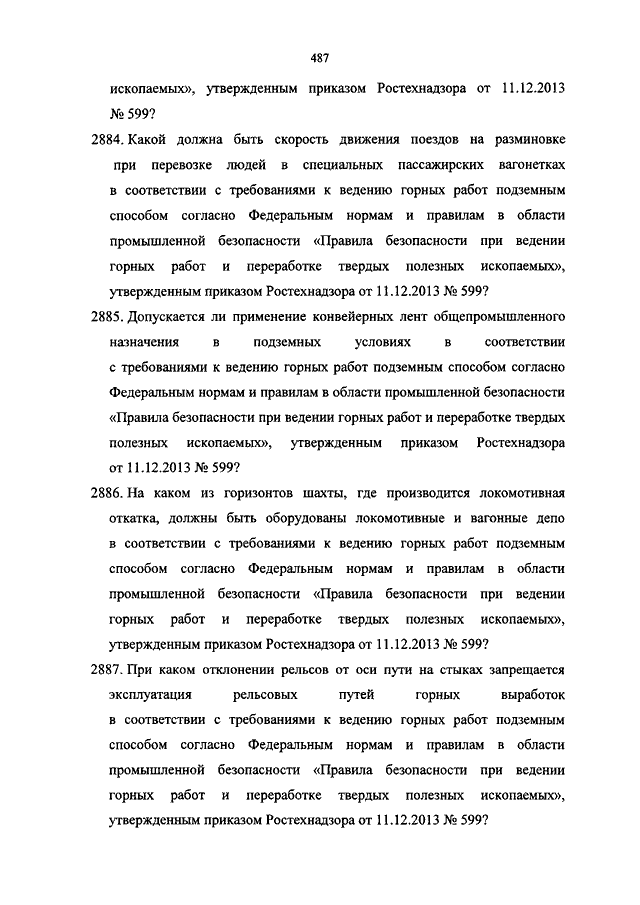 487

ископаемых», утвержденным приказом Ростехнадзора от 11.12.2013 № 599?

2884. Какой должна быть скорость движения поездов на разминовке при перевозке людей в специальных пассажирских вагонетках в соответствии с требованиями к ведению горных работ подземным способом согласно Федеральным нормам и правилам в области промышленной безопасности «Правила безопасности при ведении горных работ и переработке твердых полезных ископаемых», утвержденным приказом Ростехнадзора от 11.12.2013 № 599?

2885. Допускается ли применение конвейерных лент общепромышленного назначения в подземных условиях в соответствии с требованиями к ведению горных работ подземным способом согласно Федеральным нормам и правилам в области промышленной безопасности «Правила безопасности при ведении горных работ и переработке твердых полезных ископаемых», утвержденным приказом Ростехнадзора от 11.12.2013 № 599?

2886. На каком из горизонтов шахты, где производится локомотивная откатка, должны быть оборудованы локомотивные и вагонные депо в соответствии с требованиями к ведению горных работ подземным способом согласно Федеральным нормам и правилам в области промышленной безопасности «Правила безопасности при ведении горных работ и переработке твердых полезных ископаемых», утвержденным приказом Ростехнадзора от 11.12.2013 № 599?

2887. При каком отклонении рельсов от оси пути на стыках запрещается эксплуатация рельсовых путей горных выработок в соответствии с требованиями к ведению горных работ подземным способом согласно Федеральным нормам и правилам в области промышленной безопасности «Правила безопасности при ведении горных работ и переработке твердых полезных ископаемых», утвержденным приказом Ростехнадзора от 11.12.2013 № 599?